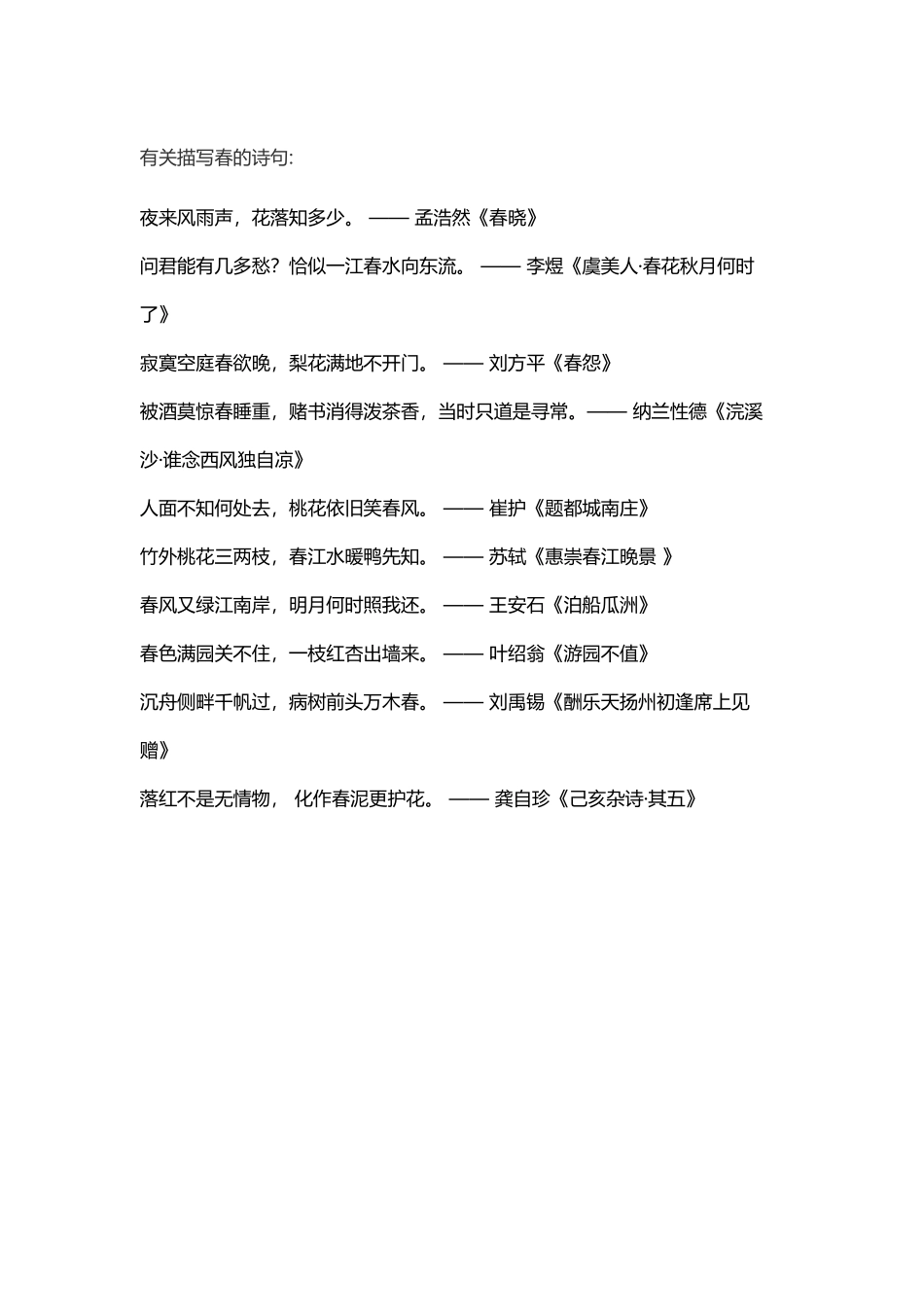 有关描写春的诗句:

夜来风雨声，花落知多少。 —— 孟浩然《春晓》

问君能有几多愁？恰似一江春水向东流。 —— 李煜《虞美人·春花秋月何时了》

寂寞空庭春欲晚，梨花满地不开门。 —— 刘方平《春怨》

被酒莫惊春睡重，赌书消得泼茶香，当时只道是寻常。—— 纳兰性德《浣溪沙·谁念西风独自凉》

人面不知何处去，桃花依旧笑春风。 —— 崔护《题都城南庄》

竹外桃花三两枝，春江水暖鸭先知。 —— 苏轼《惠崇春江晚景 》

春风又绿江南岸，明月何时照我还。 —— 王安石《泊船瓜洲》

春色满园关不住，一枝红杏出墙来。 —— 叶绍翁《游园不值》

沉舟侧畔千帆过，病树前头万木春。 —— 刘禹锡《酬乐天扬州初逢席上见赠》

落红不是无情物， 化作春泥更护花。 —— 龚自珍《己亥杂诗·其五》